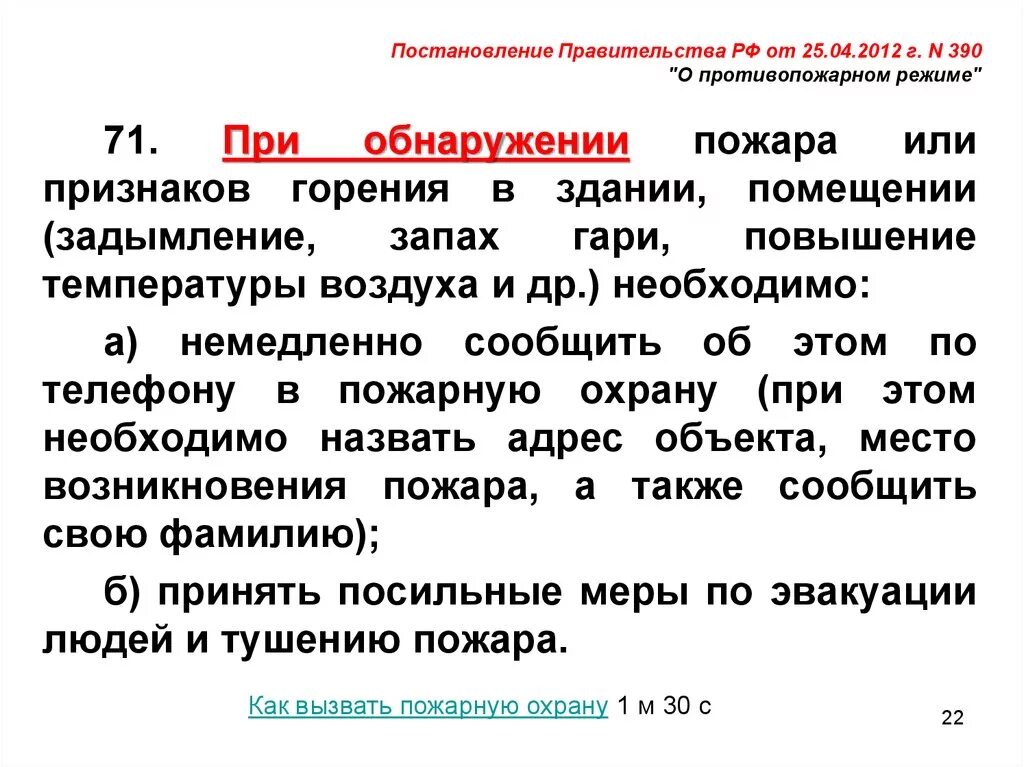 Постановление Правительства РФ от 25.04.2012 г. N 390
"О противопожарном режиме"

71. При обнаружении пожара или признаков горения в здании, помещении (задымление, запах гари, повышение температуры воздуха и др.) необходимо:

а) немедленно сообщить об этом по телефону в пожарную охрану (при этом необходимо назвать адрес объекта, место возникновения пожара, а также сообщить свою фамилию);

б) принять посильные меры по эвакуации людей и тушению пожара.

Как вызвать пожарную охрану 1 м 30 с

22